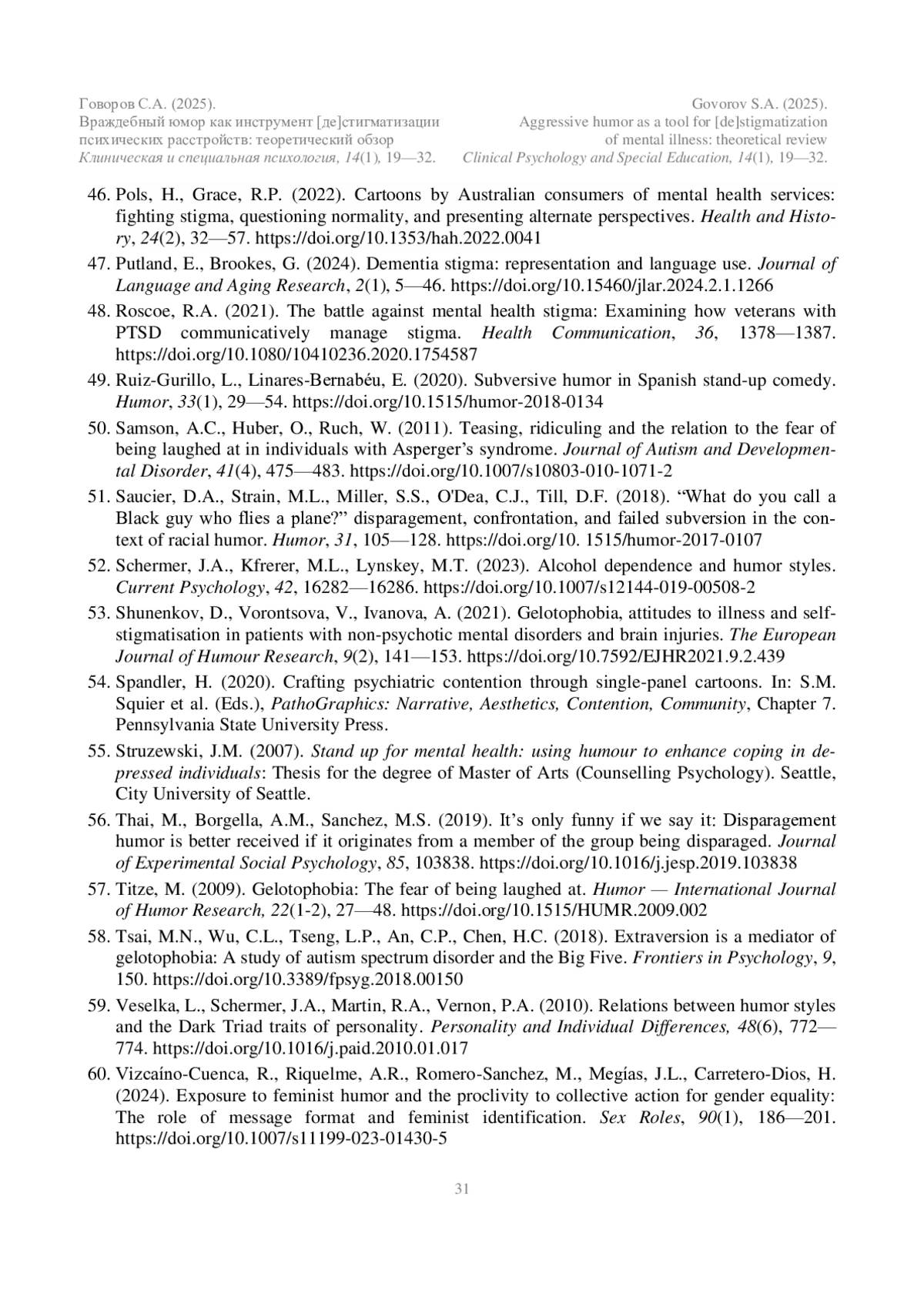 Говоров С.А. (2025).
Враждебный юмор как инструмент [де]стигматизации психических расстройств: теоретический обзор
Клиническая и специальная психология, 14(1), 19—32.

Govorov S.A. (2025).
Aggressive humor as a tool for [de]stigmatization of mental illness: theoretical review
Clinical Psychology and Special Education, 14(1), 19—32.

46. Pols, H., Grace, R.P. (2022). Cartoons by Australian consumers of mental health services: fighting stigma, questioning normality, and presenting alternate perspectives. Health and History, 24(2), 32—57. https://doi.org/10.1353/hah.2022.0041

47. Putland, E., Brookes, G. (2024). Dementia stigma: representation and language use. Journal of Language and Aging Research, 2(1), 5—46. https://doi.org/10.15460/jlar.2024.2.1.1266

48. Roscoe, R.A. (2021). The battle against mental health stigma: Examining how veterans with PTSD communicatively manage stigma. Health Communication, 36, 1378—1387. https://doi.org/10.1080/10410236.2020.1754587

49. Ruiz-Gurillo, L., Linares-Bernabéu, E. (2020). Subversive humor in Spanish stand-up comedy. Humor, 33(1), 29—54. https://doi.org/10.1515/humor-2018-0134

50. Samson, A.C., Huber, O., Ruch, W. (2011). Teasing, ridiculing and the relation to the fear of being laughed at in individuals with Asperger's syndrome. Journal of Autism and Developmental Disorder, 41(4), 475—483. https://doi.org/10.1007/s10803-010-1071-2

51. Saucier, D.A., Strain, M.L., Miller, S.S., O'Dea, C.J., Till, D.F. (2018). "What do you call a Black guy who flies a plane?" disparagement, confrontation, and failed subversion in the context of racial humor. Humor, 31, 105—128. https://doi.org/10. 1515/humor-2017-0107

52. Schermer, J.A., Kfrerer, M.L., Lynskey, M.T. (2023). Alcohol dependence and humor styles. Current Psychology, 42, 16282—16286. https://doi.org/10.1007/s12144-019-00508-2

53. Shunenkov, D., Vorontsova, V., Ivanova, A. (2021). Gelotophobia, attitudes to illness and self-stigmatisation in patients with non-psychotic mental disorders and brain injuries. The European Journal of Humour Research, 9(2), 141—153. https://doi.org/10.7592/EJHR2021.9.2.439

54. Spandler, H. (2020). Crafting psychiatric contention through single-panel cartoons. In: S.M. Squier et al. (Eds.), PathoGraphics: Narrative, Aesthetics, Contention, Community, Chapter 7. Pennsylvania State University Press.

55. Struzewski, J.M. (2007). Stand up for mental health: using humour to enhance coping in depressed individuals: Thesis for the degree of Master of Arts (Counselling Psychology). Seattle, City University of Seattle.

56. Thai, M., Borgella, A.M., Sanchez, M.S. (2019). It's only funny if we say it: Disparagement humor is better received if it originates from a member of the group being disparaged. Journal of Experimental Social Psychology, 85, 103838. https://doi.org/10.1016/j.jesp.2019.103838

57. Titze, M. (2009). Gelotophobia: The fear of being laughed at. Humor — International Journal of Humor Research, 22(1-2), 27—48. https://doi.org/10.1515/HUMR.2009.002

58. Tsai, M.N., Wu, C.L., Tseng, L.P., An, C.P., Chen, H.C. (2018). Extraversion is a mediator of gelotophobia: A study of autism spectrum disorder and the Big Five. Frontiers in Psychology, 9, 150. https://doi.org/10.3389/fpsyg.2018.00150

59. Veselka, L., Schermer, J.A., Martin, R.A., Vernon, P.A. (2010). Relations between humor styles and the Dark Triad traits of personality. Personality and Individual Differences, 48(6), 772—774. https://doi.org/10.1016/j.paid.2010.01.017

60. Vizcaíno-Cuenca, R., Riquelme, A.R., Romero-Sanchez, M., Megías, J.L., Carretero-Dios, H. (2024). Exposure to feminist humor and the proclivity to collective action for gender equality: The role of message format and feminist identification. Sex Roles, 90(1), 186—201. https://doi.org/10.1007/s11199-023-01430-5

31